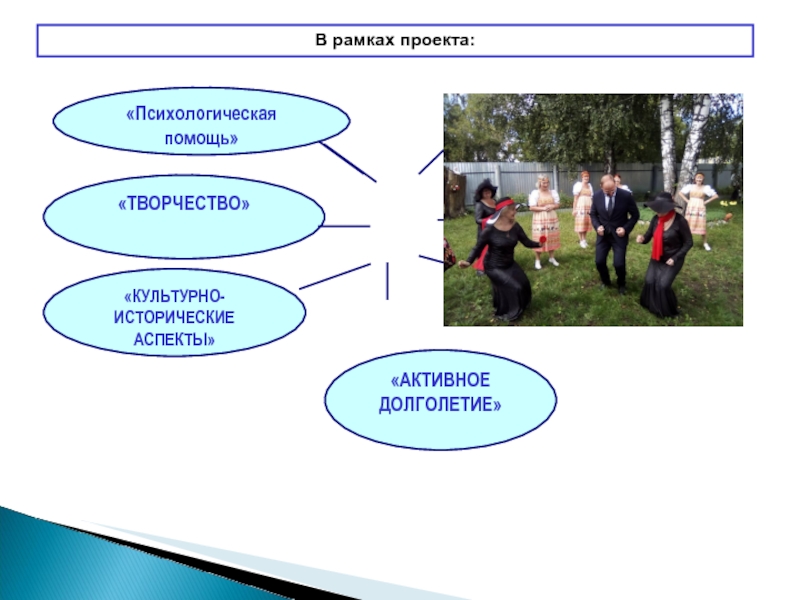 В рамках проекта:

«Психологическая помощь»

«ТВОРЧЕСТВО»

«КУЛЬТУРНО-ИСТОРИЧЕСКИЕ АСПЕКТЫ»

«АКТИВНОЕ ДОЛГОЛЕТИЕ»